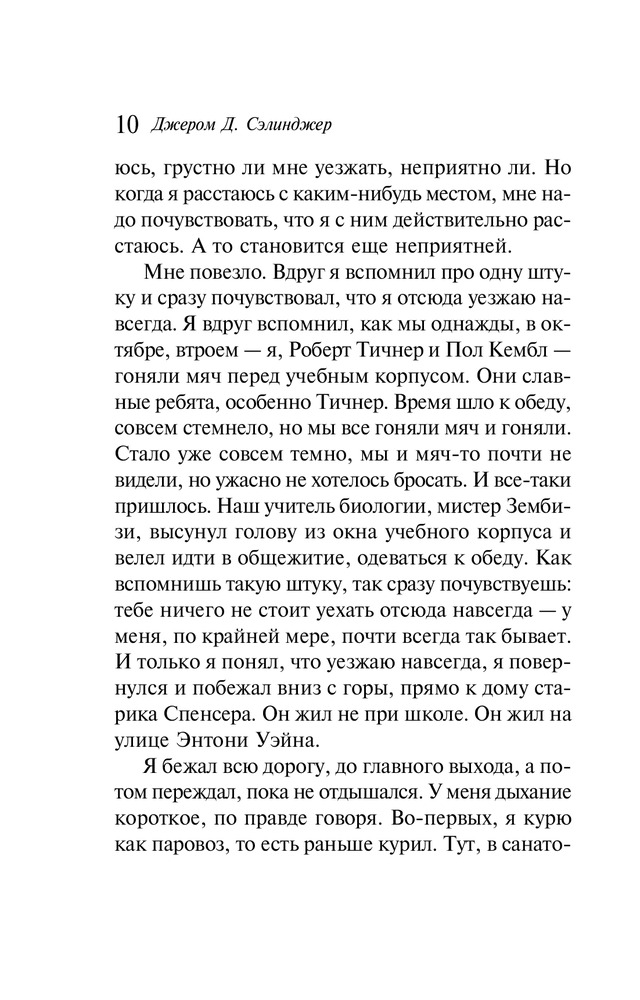 10 Джером Д. Сэлинджер

юсь, грустно ли мне уезжать, неприятно ли. Но когда я расстаюсь с каким-нибудь местом, мне надо почувствовать, что я с ним действительно расстаюсь. А то становится еще неприятней.

Мне повезло. Вдруг я вспомнил про одну штуку и сразу почувствовал, что я отсюда уезжаю навсегда. Я вдруг вспомнил, как мы однажды, в октябре, втроем — я, Роберт Тичнер и Пол Кембл — гоняли мяч перед учебным корпусом. Они славные ребята, особенно Тичнер. Время шло к обеду, совсем стемнело, но мы все гоняли мяч и гоняли. Стало уже совсем темно, мы и мяч-то почти не видели, но ужасно не хотелось бросать. И все-таки пришлось. Наш учитель биологии, мистер Зембизи, высунул голову из окна учебного корпуса и велел идти в общежитие, одеваться к обеду. Как вспомнишь такую штуку, так сразу почувствуешь: тебе ничего не стоит уехать отсюда навсегда — у меня, по крайней мере, почти всегда так бывает. И только я понял, что уезжаю навсегда, я повернулся и побежал вниз с горы, прямо к дому старика Спенсера. Он жил не при школе. Он жил на улице Энтони Уэйна.

Я бежал всю дорогу, до главного выхода, а потом переждал, пока не отдышался. У меня дыхание короткое, по правде говоря. Во-первых, я курю как паровоз, то есть раньше курил. Тут, в санато-